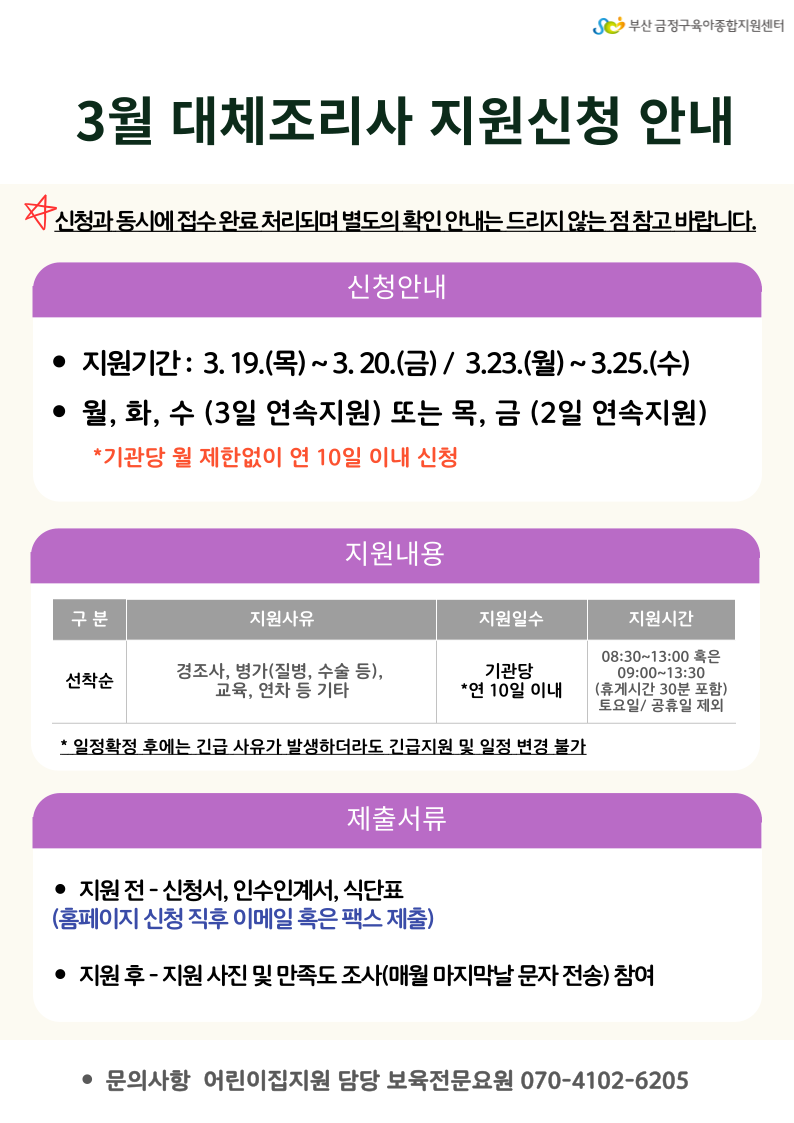 부산 금정구육아종합지원센터

3월 대체조리사 지원신청 안내

신청과 동시에 접수 완료 처리되며 별도의 확인 안내는 드리지 않는 점 참고 바랍니다.

신청안내

• 지원기간 : 3. 19.(목) ~ 3. 20.(금) / 3.23.(월) ~ 3.25.(수)
• 월, 화, 수 (3일 연속지원) 또는 목, 금 (2일 연속지원)

*기관당 월 제한없이 연 10일 이내 신청

지원내용

| 구 분 | 지원사유 | 지원일수 | 지원시간 |
|---|---|---|---|
| 선착순 | 경조사, 병가(질병, 수술 등), 교육, 연차 등 기타 | 기관당 *연 10일 이내 | 08:30~13:00 혹은 09:00~13:30 (휴게시간 30분 포함) 토요일/ 공휴일 제외 |

* 일정확정 후에는 긴급 사유가 발생하더라도 긴급지원 및 일정 변경 불가

제출서류

• 지원 전 - 신청서, 인수인계서, 식단표
(홈페이지 신청 직후 이메일 혹은 팩스 제출)

• 지원 후 - 지원 사진 및 만족도 조사(매월 마지막날 문자 전송) 참여

• 문의사항 어린이집지원 담당 보육전문요원 070-4102-6205